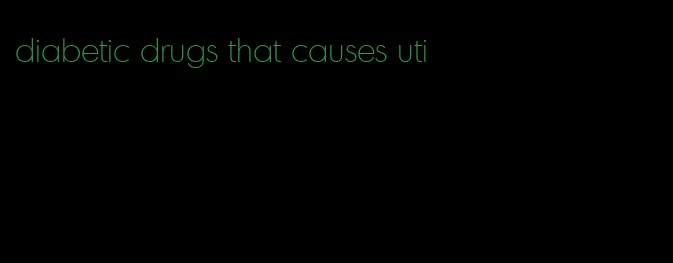 diabetic drugs that causes uti